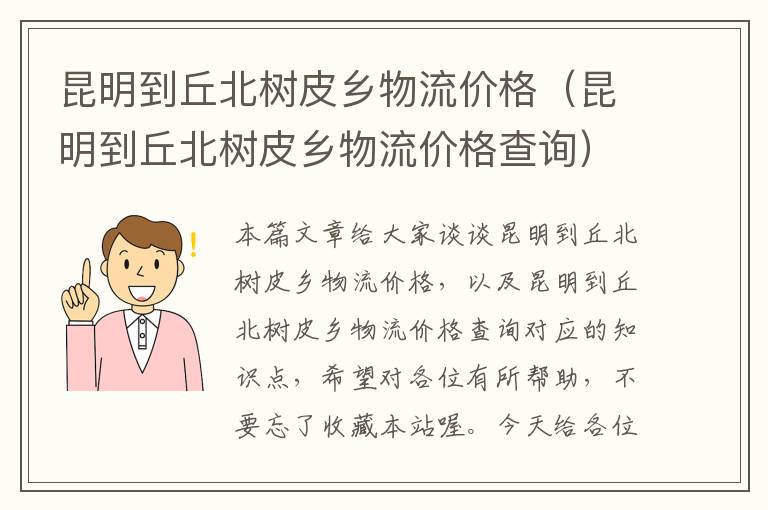 昆明到丘北树皮乡物流价格（昆明到丘北树皮乡物流价格查询）

本篇文章给大家谈谈昆明到丘北树皮乡物流价格，以及昆明到丘北树皮乡物流价格查询对应的知识点，希望对各位有所帮助，不要忘了收藏本站喔。今天给各位